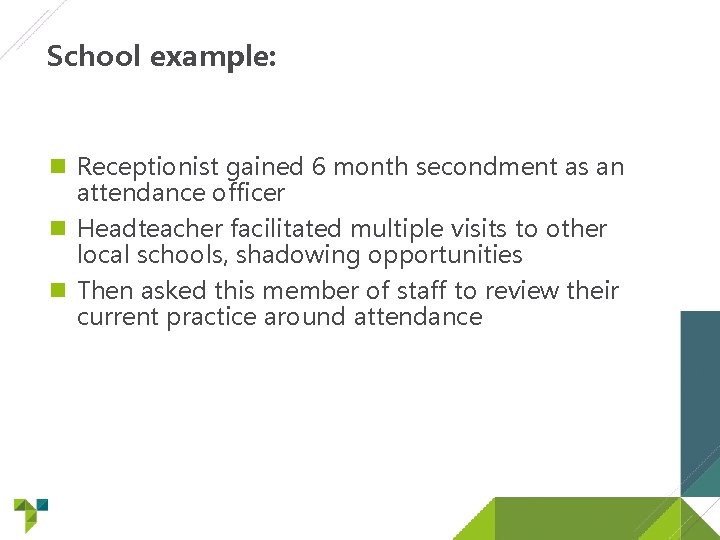 School example:

Receptionist gained 6 month secondment as an attendance officer

Headteacher facilitated multiple visits to other local schools, shadowing opportunities

Then asked this member of staff to review their current practice around attendance